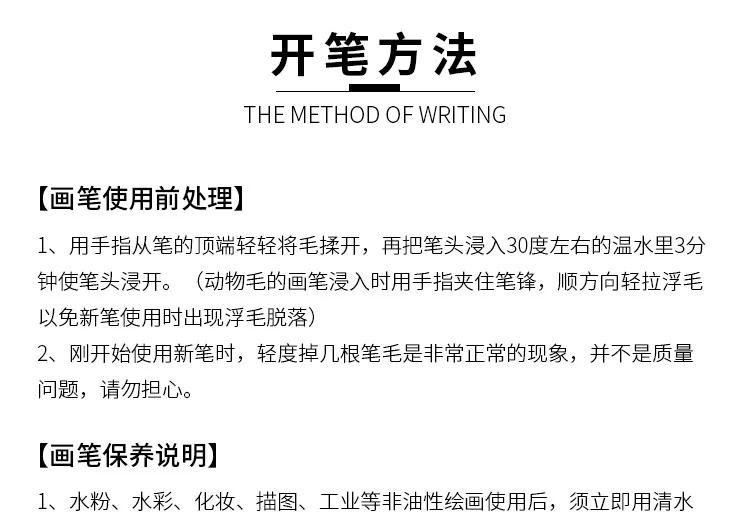 开笔方法

THE METHOD OF WRITING

【画笔使用前处理】

1、用手指从笔的顶端轻轻将毛揉开，再把笔头浸入30度左右的温水里3分钟使笔头浸开。（动物毛的画笔浸入时用手指夹住笔锋，顺方向轻拉浮毛以免新笔使用时出现浮毛脱落）

2、刚开始使用新笔时，轻度掉几根笔毛是非常正常的现象，并不是质量问题，请勿担心。

【画笔保养说明】

1、水粉、水彩、化妆、描图、工业等非油性绘画使用后，须立即用清水